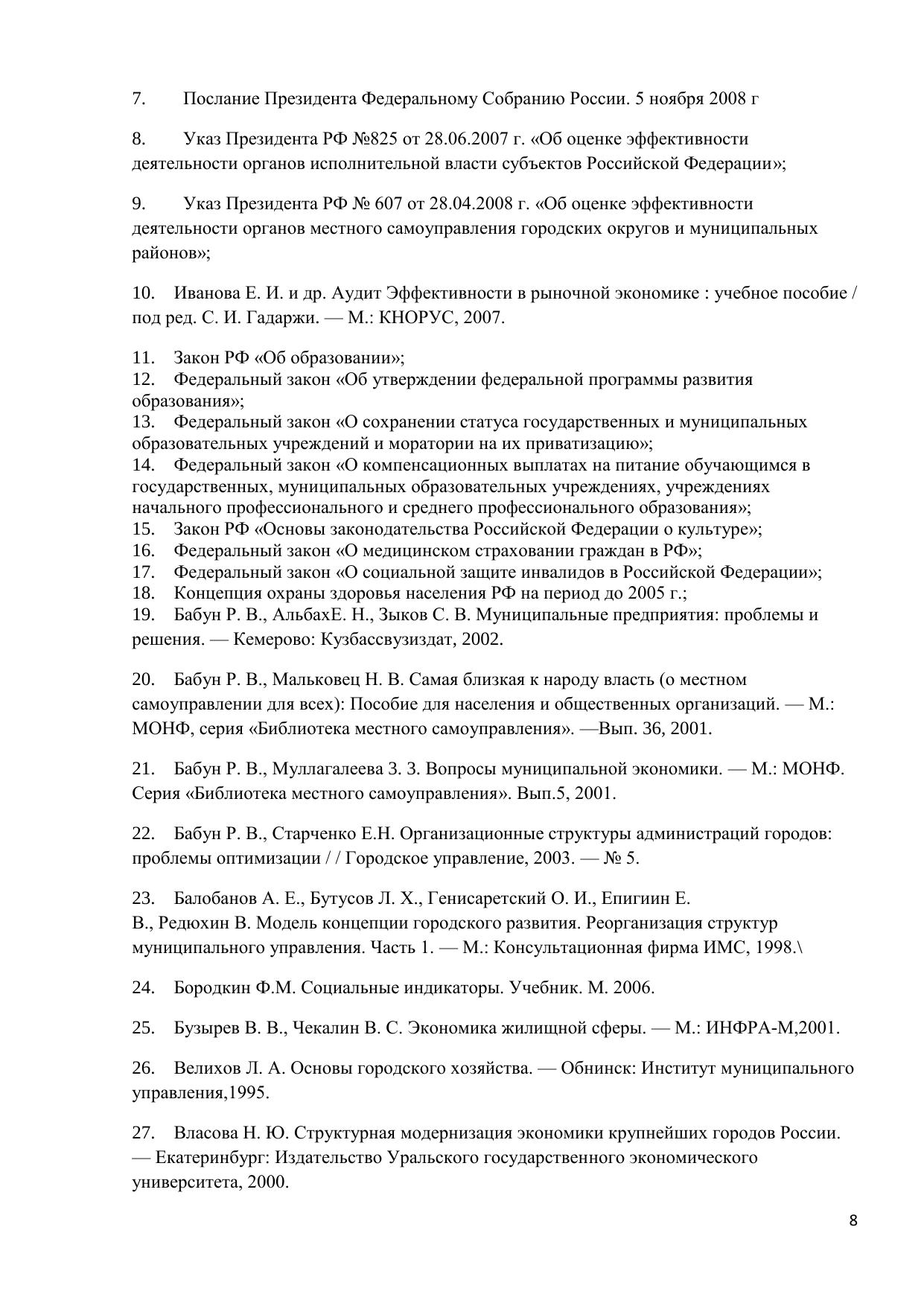 7. Послание Президента Федеральному Собранию России. 5 ноября 2008 г

8. Указ Президента РФ №825 от 28.06.2007 г. «Об оценке эффективности деятельности органов исполнительной власти субъектов Российской Федерации»;

9. Указ Президента РФ № 607 от 28.04.2008 г. «Об оценке эффективности деятельности органов местного самоуправления городских округов и муниципальных районов»;

10. Иванова Е. И. и др. Аудит Эффективности в рыночной экономике : учебное пособие / под ред. С. И. Гадаржи. — М.: КНОРУС, 2007.

11. Закон РФ «Об образовании»;
12. Федеральный закон «Об утверждении федеральной программы развития образования»;
13. Федеральный закон «О сохранении статуса государственных и муниципальных образовательных учреждений и моратории на их приватизацию»;
14. Федеральный закон «О компенсационных выплатах на питание обучающимся в государственных, муниципальных образовательных учреждениях, учреждениях начального профессионального и среднего профессионального образования»;
15. Закон РФ «Основы законодательства Российской Федерации о культуре»;
16. Федеральный закон «О медицинском страховании граждан в РФ»;
17. Федеральный закон «О социальной защите инвалидов в Российской Федерации»;
18. Концепция охраны здоровья населения РФ на период до 2005 г.;
19. Бабун Р. В., АльбахЕ. Н., Зыков С. В. Муниципальные предприятия: проблемы и решения. — Кемерово: Кузбассвузиздат, 2002.

20. Бабун Р. В., Мальковец Н. В. Самая близкая к народу власть (о местном самоуправлении для всех): Пособие для населения и общественных организаций. — М.: МОНФ, серия «Библиотека местного самоуправления». —Вып. 36, 2001.

21. Бабун Р. В., Муллагалеева З. З. Вопросы муниципальной экономики. — М.: МОНФ. Серия «Библиотека местного самоуправления». Вып.5, 2001.

22. Бабун Р. В., Старченко Е.Н. Организационные структуры администраций городов: проблемы оптимизации / / Городское управление, 2003. — № 5.

23. Балобанов А. Е., Бутусов Л. Х., Генисаретский О. И., Епигиин Е. В., Редюхин В. Модель концепции городского развития. Реорганизация структур муниципального управления. Часть 1. — М.: Консультационная фирма ИМС, 1998.\

24. Бородкин Ф.М. Социальные индикаторы. Учебник. М. 2006.

25. Бузырев В. В., Чекалин В. С. Экономика жилищной сферы. — М.: ИНФРА-М,2001.

26. Велихов Л. А. Основы городского хозяйства. — Обнинск: Институт муниципального управления,1995.

27. Власова Н. Ю. Структурная модернизация экономики крупнейших городов России. — Екатеринбург: Издательство Уральского государственного экономического университета, 2000.

8